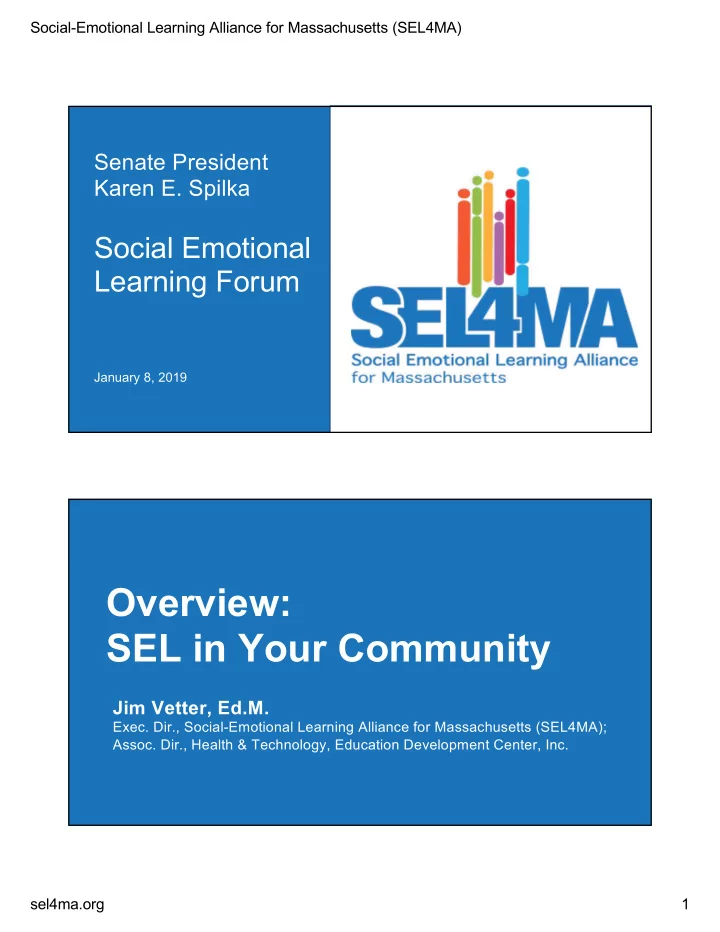 Social-Emotional Learning Alliance for Massachusetts (SEL4MA)

Senate President
Karen E. Spilka

Social Emotional Learning Forum

January 8, 2019

SEL4MA
Social Emotional Learning Alliance for Massachusetts

Overview:
SEL in Your Community

Jim Vetter, Ed.M.
Exec. Dir., Social-Emotional Learning Alliance for Massachusetts (SEL4MA);
Assoc. Dir., Health & Technology, Education Development Center, Inc.

sel4ma.org

1